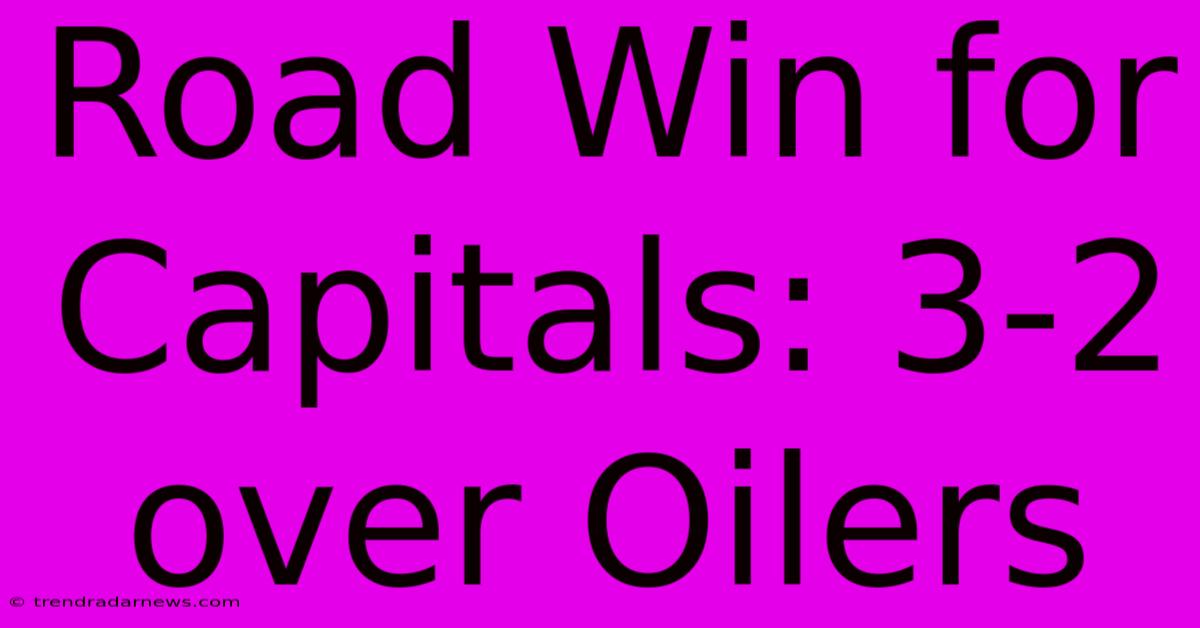 Road Win for Capitals: 3-2 over Oilers

© trendradarnews.com